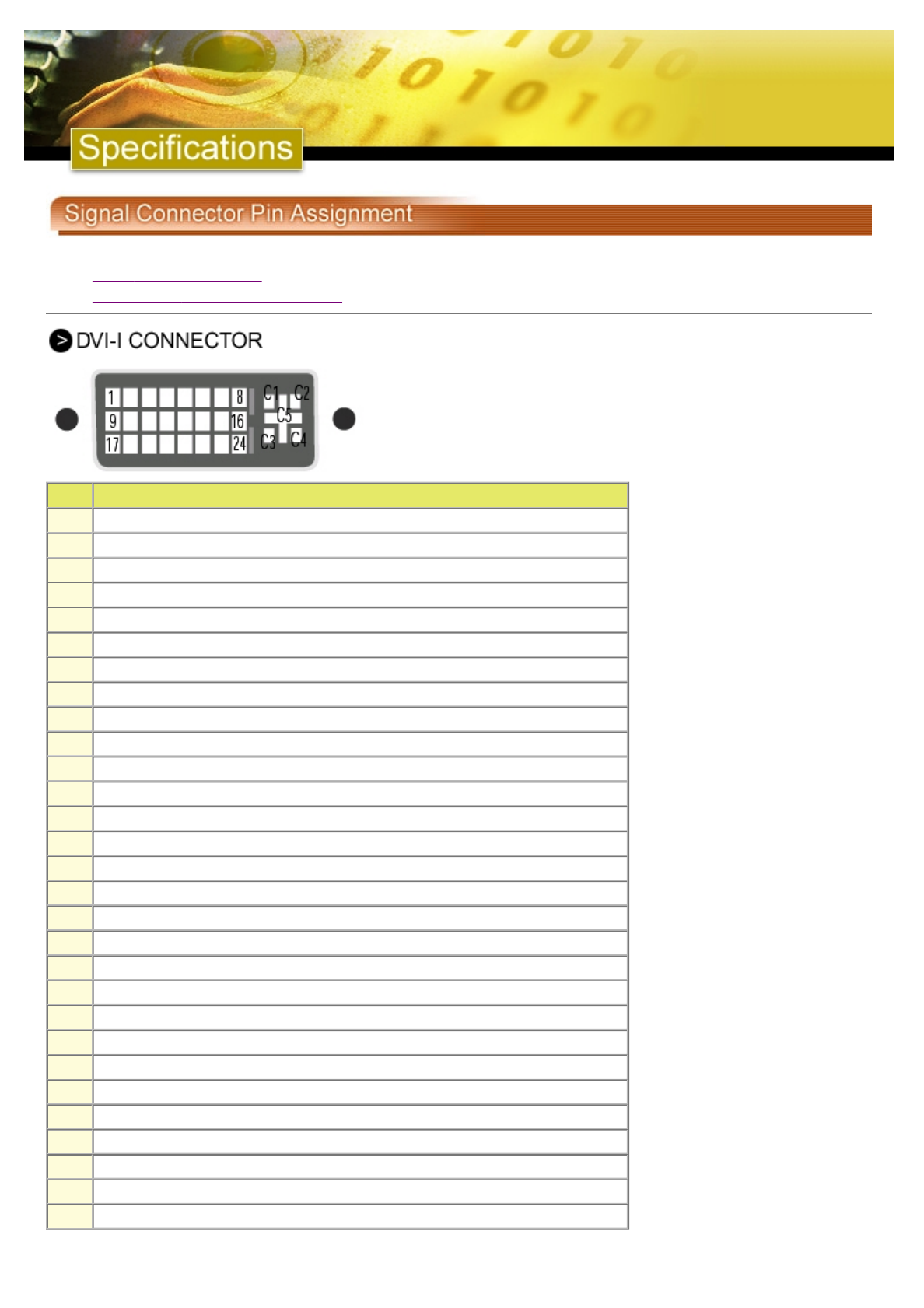 Specifications

Signal Connector Pin Assignment

DVI-I CONNECTOR

1 8 C1 C2
9 16 C5
17 24 C3 C4